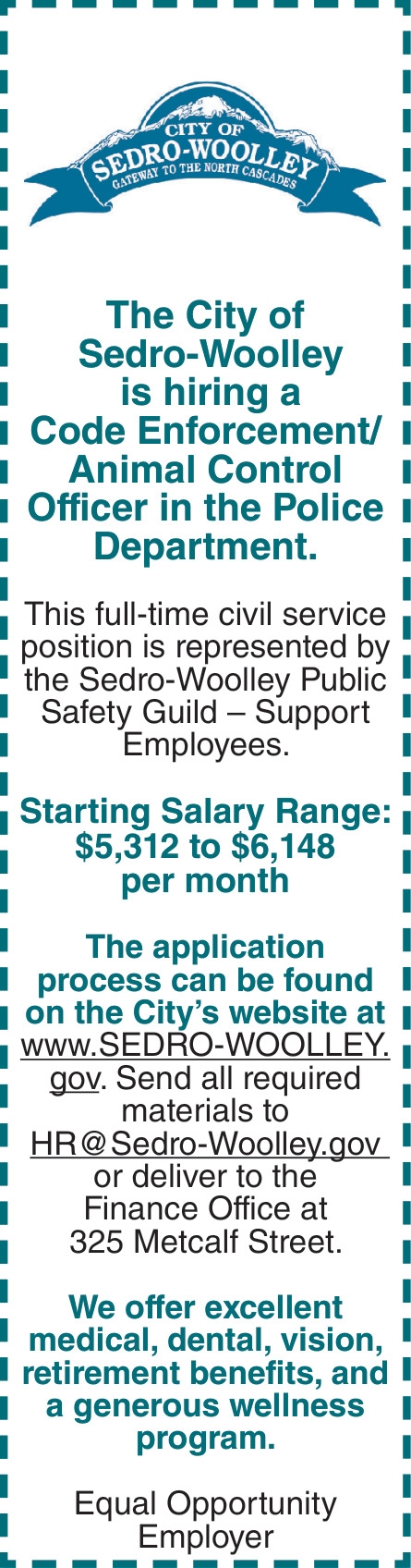 CITY OF
SEDRO-WOOLLEY
GATEWAY TO THE NORTH CASCADES

The City of Sedro-Woolley is hiring a Code Enforcement/ Animal Control Officer in the Police Department.

This full-time civil service position is represented by the Sedro-Woolley Public Safety Guild – Support Employees.

Starting Salary Range: $5,312 to $6,148 per month

The application process can be found on the City's website at www.SEDRO-WOOLLEY.gov. Send all required materials to HR@Sedro-Woolley.gov or deliver to the Finance Office at 325 Metcalf Street.

We offer excellent medical, dental, vision, retirement benefits, and a generous wellness program.

Equal Opportunity Employer